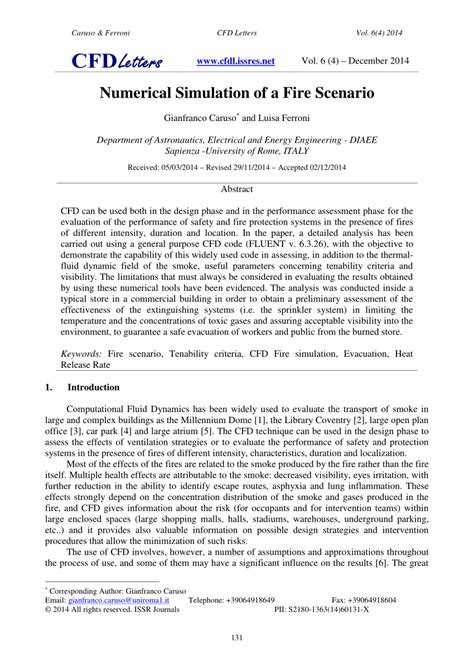 Caruso & Ferroni CFD Letters Vol. 6(4) 2014

CFD Letters www.cfdl.issres.net Vol. 6 (4) – December 2014

Numerical Simulation of a Fire Scenario

Gianfranco Caruso* and Luisa Ferroni

Department of Astronautics, Electrical and Energy Engineering - DIAEE
Sapienza -University of Rome, ITALY

Received: 05/03/2014 – Revised 29/11/2014 – Accepted 02/12/2014

Abstract

CFD can be used both in the design phase and in the performance assessment phase for the evaluation of the performance of safety and fire protection systems in the presence of fires of different intensity, duration and location. In the paper, a detailed analysis has been carried out using a general purpose CFD code (FLUENT v. 6.3.26), with the objective to demonstrate the capability of this widely used code in assessing, in addition to the thermal-fluid dynamic field of the smoke, useful parameters concerning tenability criteria and visibility. The limitations that must always be considered in evaluating the results obtained by using these numerical tools have been evidenced. The analysis was conducted inside a typical store in a commercial building in order to obtain a preliminary assessment of the effectiveness of the extinguishing systems (i.e. the sprinkler system) in limiting the temperature and the concentrations of toxic gases and assuring acceptable visibility into the environment, to guarantee a safe evacuation of workers and public from the burned store.

Keywords: Fire scenario, Tenability criteria, CFD Fire simulation, Evacuation, Heat Release Rate

1. Introduction

Computational Fluid Dynamics has been widely used to evaluate the transport of smoke in large and complex buildings as the Millennium Dome [1], the Library Coventry [2], large open plan office [3], car park [4] and large atrium [5]. The CFD technique can be used in the design phase to assess the effects of ventilation strategies or to evaluate the performance of safety and protection systems in the presence of fires of different intensity, characteristics, duration and localization.

Most of the effects of the fires are related to the smoke produced by the fire rather than the fire itself. Multiple health effects are attributable to the smoke: decreased visibility, eyes irritation, with further reduction in the ability to identify escape routes, asphyxia and lung inflammation. These effects strongly depend on the concentration distribution of the smoke and gases produced in the fire, and CFD gives information about the risk (for occupants and for intervention teams) within large enclosed spaces (large shopping malls, halls, stadiums, warehouses, underground parking, etc..) and it provides also valuable information on possible design strategies and intervention procedures that allow the minimization of such risks.

The use of CFD involves, however, a number of assumptions and approximations throughout the process of use, and some of them may have a significant influence on the results [6]. The great

* Corresponding Author: Gianfranco Caruso
Email: gianfranco.caruso@uniroma1.it Telephone: +39064918649 Fax: +39064918604
© 2014 All rights reserved. ISSR Journals PII: S2180-1363(14)60131-X

131